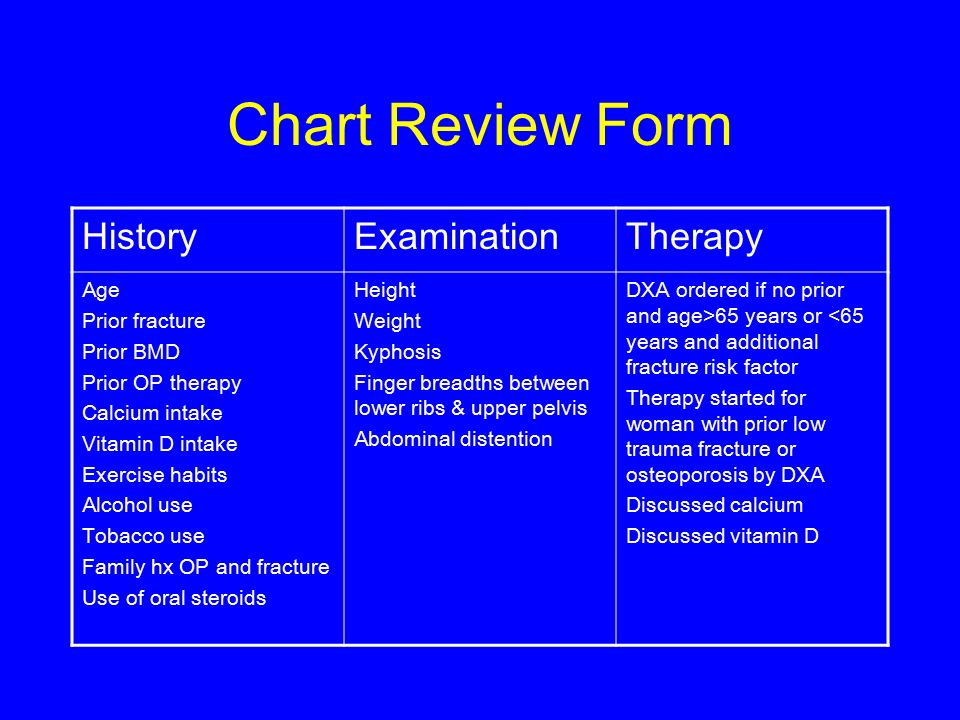 Chart Review Form

| History | Examination | Therapy |
|---|---|---|
| Age<br>Prior fracture<br>Prior BMD<br>Prior OP therapy<br>Calcium intake<br>Vitamin D intake<br>Exercise habits<br>Alcohol use<br>Tobacco use<br>Family hx OP and fracture<br>Use of oral steroids | Height<br>Weight<br>Kyphosis<br>Finger breadths between lower ribs & upper pelvis<br>Abdominal distention | DXA ordered if no prior and age>65 years or <65 years and additional fracture risk factor<br>Therapy started for woman with prior low trauma fracture or osteoporosis by DXA<br>Discussed calcium<br>Discussed vitamin D |